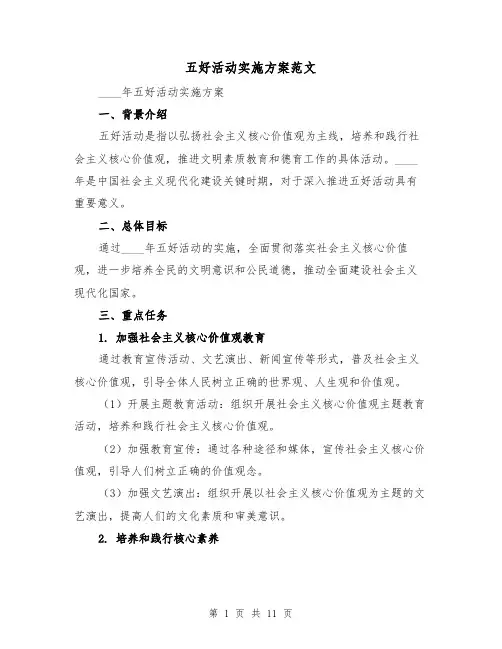 五好活动实施方案范文

____年五好活动实施方案

一、背景介绍

五好活动是指以弘扬社会主义核心价值观为主线，培养和践行社会主义核心价值观，推进文明素质教育和德育工作的具体活动。____年是中国社会主义现代化建设关键时期，对于深入推进五好活动具有重要意义。

二、总体目标

通过____年五好活动的实施，全面贯彻落实社会主义核心价值观，进一步培养全民的文明意识和公民道德，推动全面建设社会主义现代化国家。

三、重点任务

1. 加强社会主义核心价值观教育

通过教育宣传活动、文艺演出、新闻宣传等形式，普及社会主义核心价值观，引导全体人民树立正确的世界观、人生观和价值观。

（1）开展主题教育活动：组织开展社会主义核心价值观主题教育活动，培养和践行社会主义核心价值观。

（2）加强教育宣传：通过各种途径和媒体，宣传社会主义核心价值观，引导人们树立正确的价值观念。

（3）加强文艺演出：组织开展以社会主义核心价值观为主题的文艺演出，提高人们的文化素质和审美意识。

2. 培养和践行核心素养

第 1 页 共 11 页